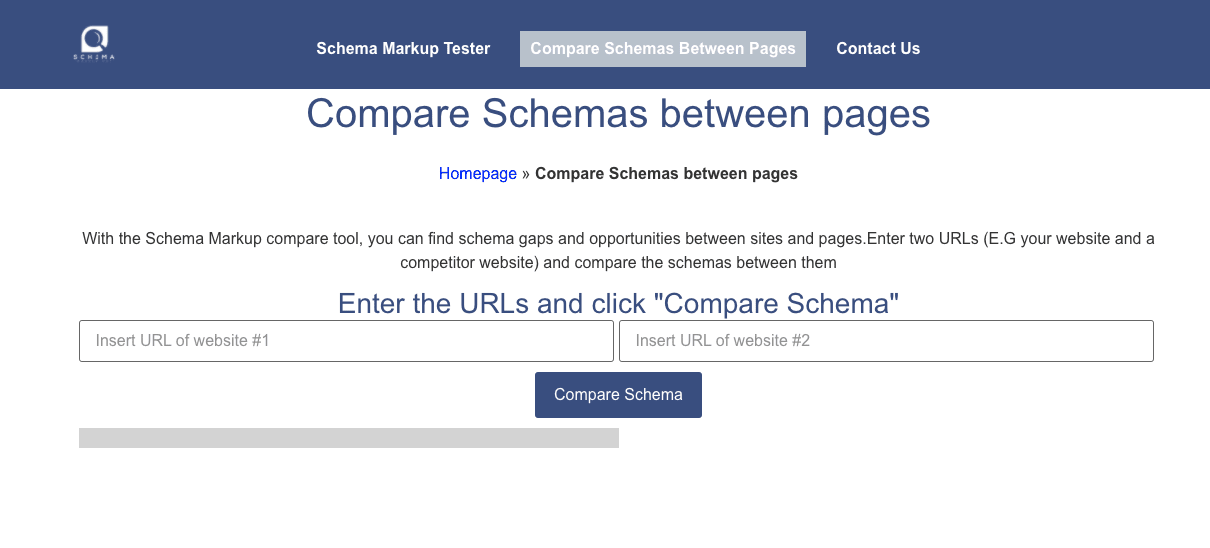 SCHEMA

Schema Markup Tester
Compare Schemas Between Pages
Contact Us

Compare Schemas between pages

Homepage » Compare Schemas between pages

With the Schema Markup compare tool, you can find schema gaps and opportunities between sites and pages.Enter two URLs (E.G your website and a competitor website) and compare the schemas between them

Enter the URLs and click "Compare Schema"

Insert URL of website #1
Insert URL of website #2

Compare Schema